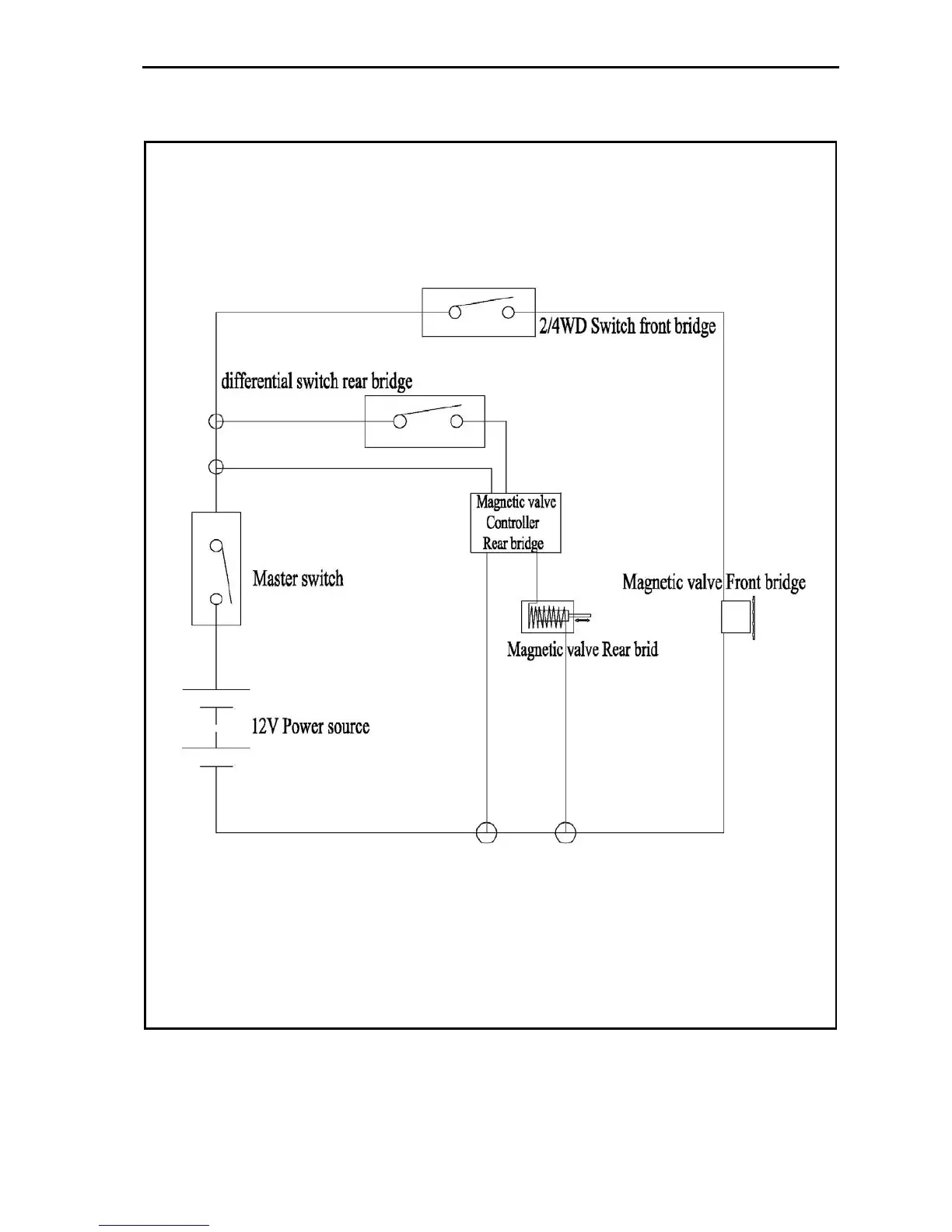 2/4WD Switch front bridge

differential switch rear bridge

Magnetic valve Controller Rear bridge

Master switch

Magnetic valve Front bridge

Magnetic valve Rear brid

12V Power source